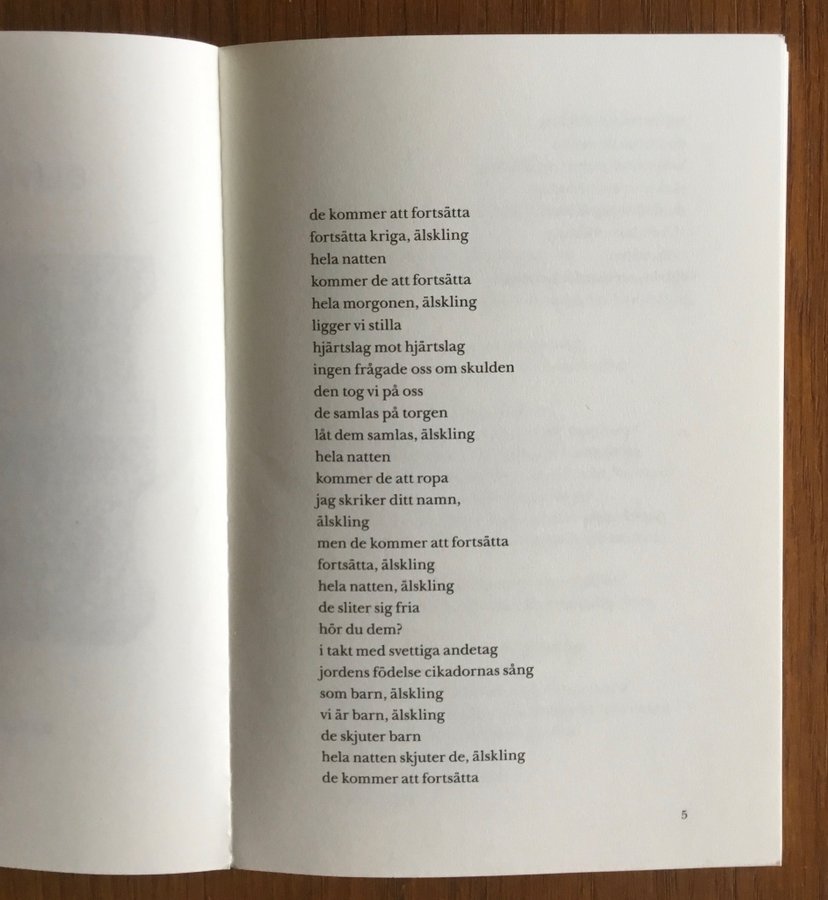 de kommer att fortsätta
fortsätta kriga, älskling
hela natten
kommer de att fortsätta
hela morgonen, älskling
ligger vi stilla
hjärtslag mot hjärtslag
ingen frågade oss om skulden
den tog vi på oss
de samlas på torgen
låt dem samlas, älskling
hela natten
kommer de att ropa
jag skriker ditt namn,
älskling
men de kommer att fortsätta
fortsätta, älskling
hela natten, älskling
de sliter sig fria
hör du dem?
i takt med svettiga andetag
jordens födelse cikadornas sång
som barn, älskling
vi är barn, älskling
de skjuter barn
hela natten skjuter de, älskling
de kommer att fortsätta

5